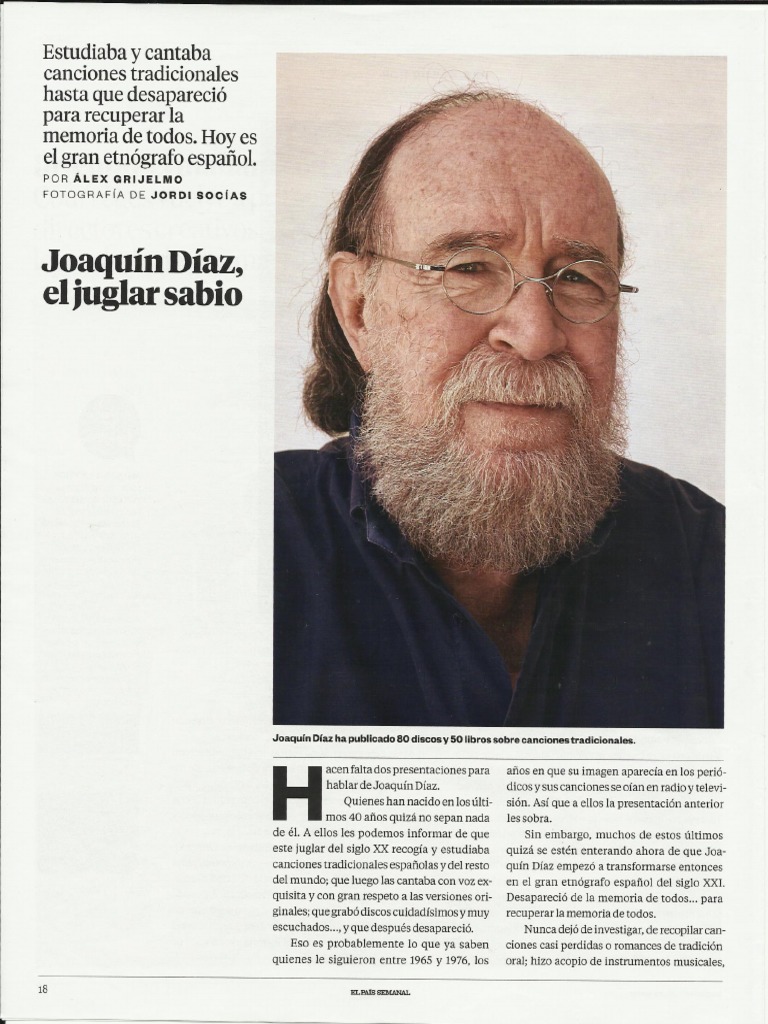 Estudiaba y cantaba canciones tradicionales hasta que desapareció para recuperar la memoria de todos. Hoy es el gran etnógrafo español.

POR ÁLEX GRIJELMO
FOTOGRAFÍA DE JORDI SOCÍAS

Joaquín Díaz, el juglar sabio

Joaquín Díaz ha publicado 80 discos y 50 libros sobre canciones tradicionales.

Hacen falta dos presentaciones para hablar de Joaquín Díaz.

Quienes han nacido en los últimos 40 años quizá no sepan nada de él. A ellos les podemos informar de que este juglar del siglo XX recogía y estudiaba canciones tradicionales españolas y del resto del mundo; que luego las cantaba con voz exquisita y con gran respeto a las versiones originales; que grabó discos cuidadísimos y muy escuchados..., y que después desapareció.

Eso es probablemente lo que ya saben quienes le siguieron entre 1965 y 1976, los años en que su imagen aparecía en los periódicos y sus canciones se oían en radio y televisión. Así que a ellos la presentación anterior les sobra.

Sin embargo, muchos de estos últimos quizá se estén enterando ahora de que Joaquín Díaz empezó a transformarse entonces en el gran etnógrafo español del siglo XXI. Desapareció de la memoria de todos... para recuperar la memoria de todos.

Nunca dejó de investigar, de recopilar canciones casi perdidas o romances de tradición oral; hizo acopio de instrumentos musicales,

18

EL PAÍS SEMANAL